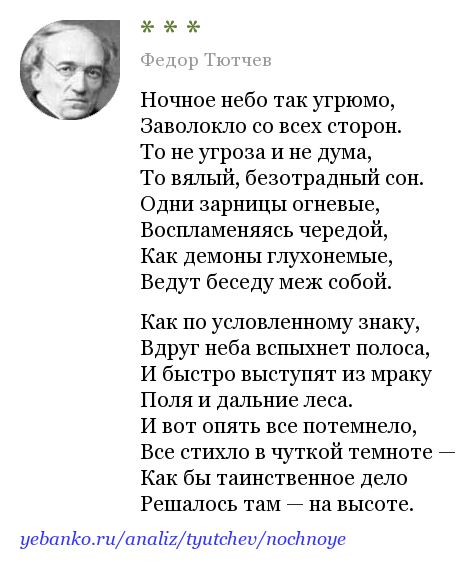 * * *

Федор Тютчев

Ночное небо так угрюмо,
Заволокло со всех сторон.
То не угроза и не дума,
То вялый, безотрадный сон.
Одни зарницы огневые,
Воспламеняясь чередой,
Как демоны глухонемые,
Ведут беседу меж собой.

Как по условленному знаку,
Вдруг неба вспыхнет полоса,
И быстро выступят из мраку
Поля и дальние леса.
И вот опять все потемнело,
Все стихло в чуткой темноте —
Как бы таинственное дело
Решалось там — на высоте.

yebanko.ru/analiz/tyutchev/nochnoye